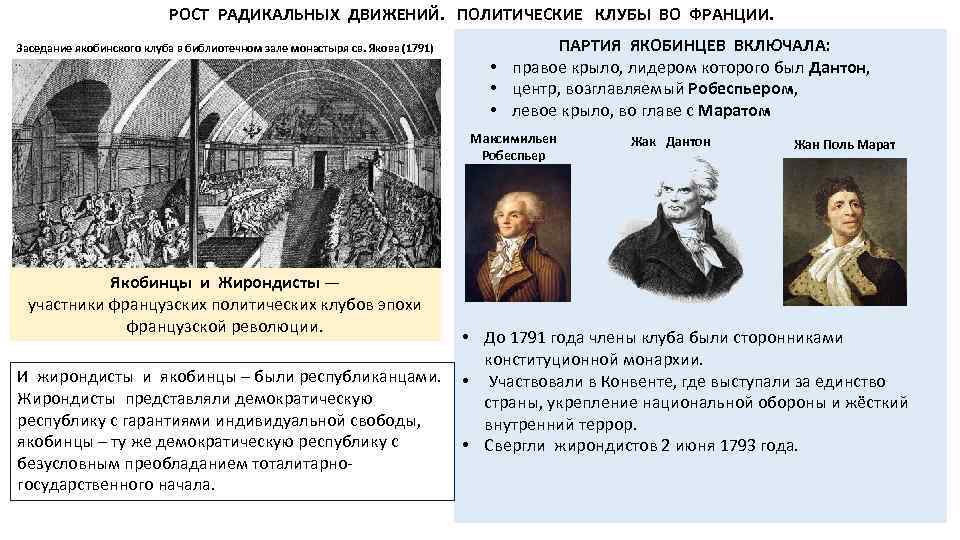 РОСТ РАДИКАЛЬНЫХ ДВИЖЕНИЙ. ПОЛИТИЧЕСКИЕ КЛУБЫ ВО ФРАНЦИИ.

Заседание якобинского клуба в библиотечном зале монастыря св. Якова (1791)

Якобинцы и Жирондисты — участники французских политических клубов эпохи французской революции.

И жирондисты и якобинцы – были республиканцами. Жирондисты представляли демократическую республику с гарантиями индивидуальной свободы, якобинцы – ту же демократическую республику с безусловным преобладанием тоталитарно-государственного начала.

ПАРТИЯ ЯКОБИНЦЕВ ВКЛЮЧАЛА:
• правое крыло, лидером которого был Дантон,
• центр, возглавляемый Робеспьером,
• левое крыло, во главе с Маратом

Максимильен Робеспьер

Жак Дантон

Жан Поль Марат

• До 1791 года члены клуба были сторонниками конституционной монархии.
• Участвовали в Конвенте, где выступали за единство страны, укрепление национальной обороны и жёсткий внутренний террор.
• Свергли жирондистов 2 июня 1793 года.